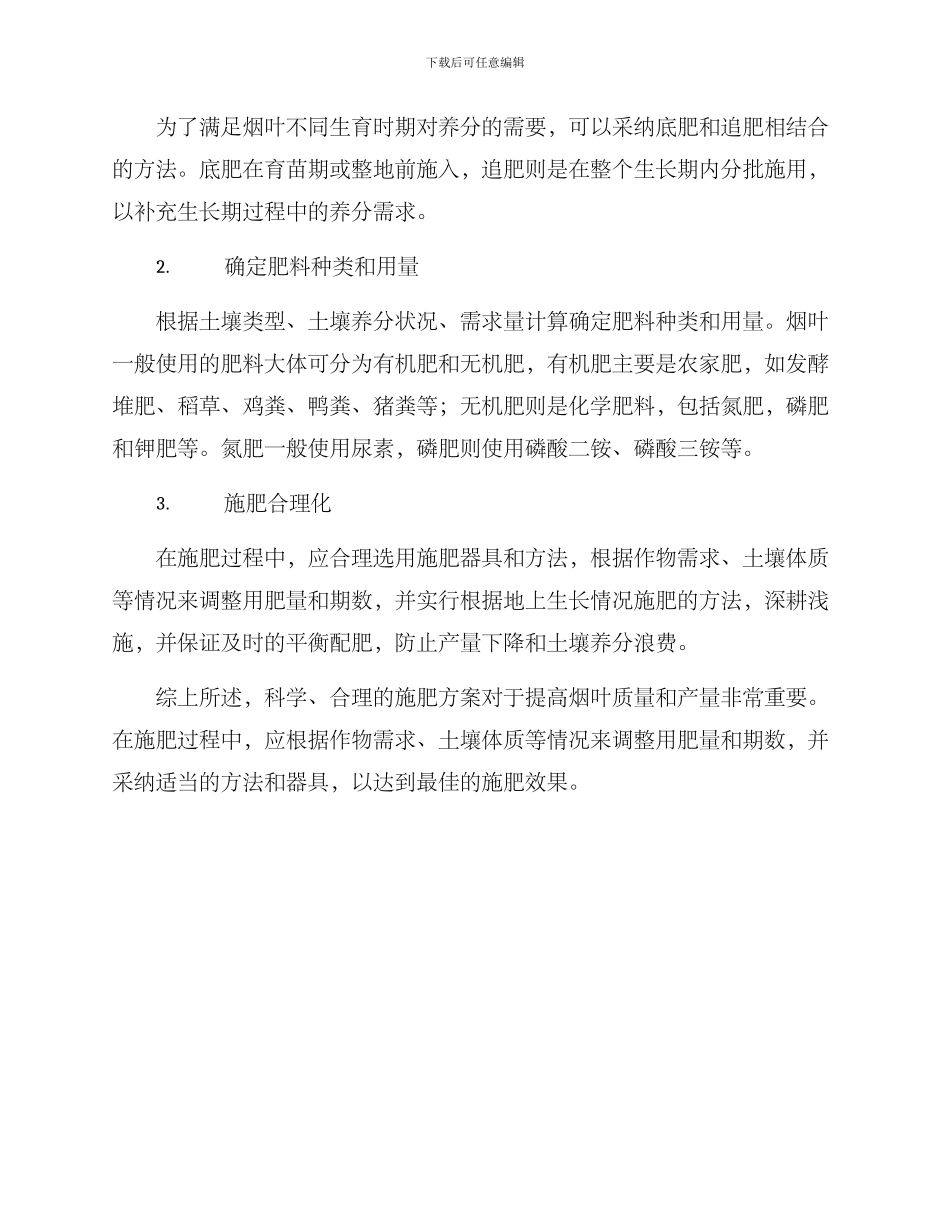 下载后可任意编辑

为了满足烟叶不同生育时期对养分的需要，可以采纳底肥和追肥相结合的方法。底肥在育苗期或整地前施入，追肥则是在整个生长期内分批施用，以补充生长期过程中的养分需求。

2. 确定肥料种类和用量

根据土壤类型、土壤养分状况、需求量计算确定肥料种类和用量。烟叶一般使用的肥料大体可分为有机肥和无机肥，有机肥主要是农家肥，如发酵堆肥、稻草、鸡粪、鸭粪、猪粪等；无机肥则是化学肥料，包括氮肥，磷肥和钾肥等。氮肥一般使用尿素，磷肥则使用磷酸二铵、磷酸三铵等。

3. 施肥合理化

在施肥过程中，应合理选用施肥器具和方法，根据作物需求、土壤体质等情况来调整用肥量和期数，并实行根据地上生长情况施肥的方法，深耕浅施，并保证及时的平衡配肥，防止产量下降和土壤养分浪费。

综上所述，科学、合理的施肥方案对于提高烟叶质量和产量非常重要。在施肥过程中，应根据作物需求、土壤体质等情况来调整用肥量和期数，并采纳适当的方法和器具，以达到最佳的施肥效果。